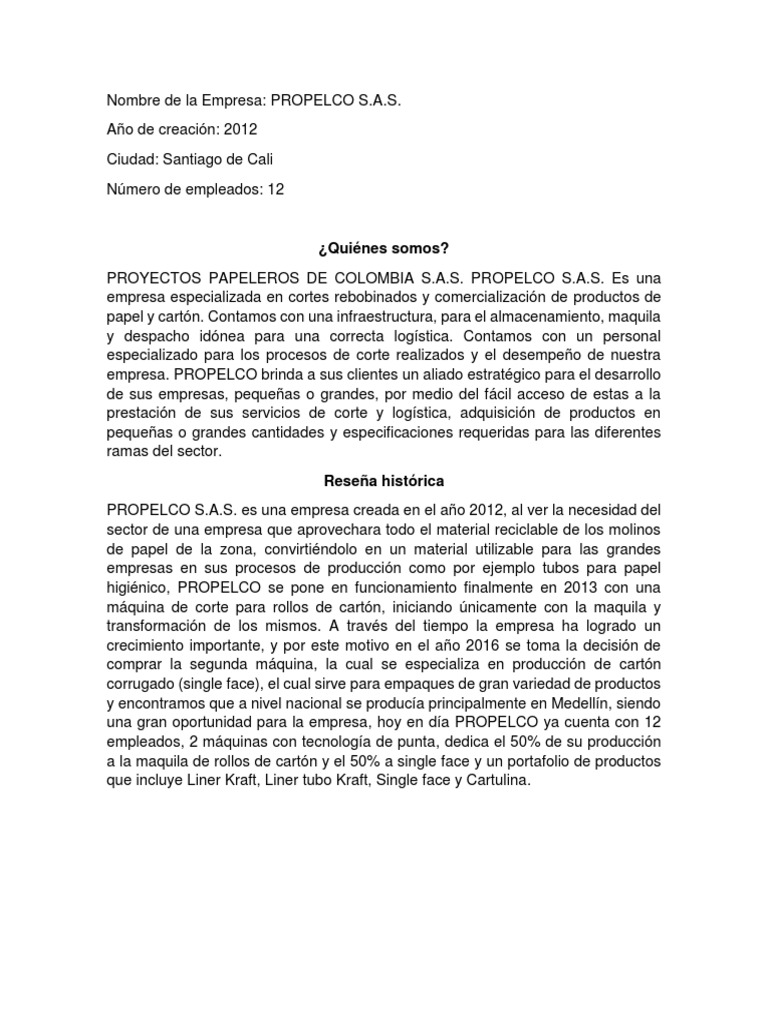 Nombre de la Empresa: PROPELCO S.A.S.

Año de creación: 2012

Ciudad: Santiago de Cali

Número de empleados: 12

¿Quiénes somos?

PROYECTOS PAPELEROS DE COLOMBIA S.A.S. PROPELCO S.A.S. Es una empresa especializada en cortes rebobinados y comercialización de productos de papel y cartón. Contamos con una infraestructura, para el almacenamiento, maquila y despacho idónea para una correcta logística. Contamos con un personal especializado para los procesos de corte realizados y el desempeño de nuestra empresa. PROPELCO brinda a sus clientes un aliado estratégico para el desarrollo de sus empresas, pequeñas o grandes, por medio del fácil acceso de estas a la prestación de sus servicios de corte y logística, adquisición de productos en pequeñas o grandes cantidades y especificaciones requeridas para las diferentes ramas del sector.

Reseña histórica

PROPELCO S.A.S. es una empresa creada en el año 2012, al ver la necesidad del sector de una empresa que aprovechara todo el material reciclable de los molinos de papel de la zona, convirtiéndolo en un material utilizable para las grandes empresas en sus procesos de producción como por ejemplo tubos para papel higiénico, PROPELCO se pone en funcionamiento finalmente en 2013 con una máquina de corte para rollos de cartón, iniciando únicamente con la maquila y transformación de los mismos. A través del tiempo la empresa ha logrado un crecimiento importante, y por este motivo en el año 2016 se toma la decisión de comprar la segunda máquina, la cual se especializa en producción de cartón corrugado (single face), el cual sirve para empaques de gran variedad de productos y encontramos que a nivel nacional se producía principalmente en Medellín, siendo una gran oportunidad para la empresa, hoy en día PROPELCO ya cuenta con 12 empleados, 2 máquinas con tecnología de punta, dedica el 50% de su producción a la maquila de rollos de cartón y el 50% a single face y un portafolio de productos que incluye Liner Kraft, Liner tubo Kraft, Single face y Cartulina.